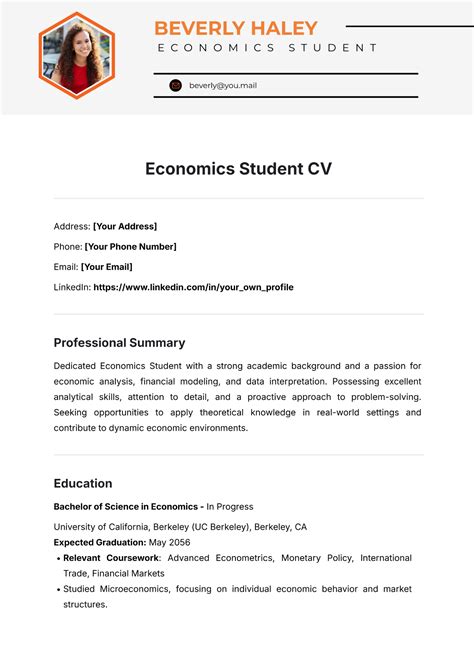 BEVERLY HALEY
ECONOMICS STUDENT

beverly@you.mail

Economics Student CV

Address: [Your Address]

Phone: [Your Phone Number]

Email: [Your Email]

LinkedIn: https://www.linkedin.com/in/your_own_profile

Professional Summary

Dedicated Economics Student with a strong academic background and a passion for economic analysis, financial modeling, and data interpretation. Possessing excellent analytical skills, attention to detail, and a proactive approach to problem-solving. Seeking opportunities to apply theoretical knowledge in real-world settings and contribute to dynamic economic environments.

Education

Bachelor of Science in Economics - In Progress

University of California, Berkeley (UC Berkeley), Berkeley, CA

Expected Graduation: May 2056

• Relevant Coursework: Advanced Econometrics, Monetary Policy, International Trade, Financial Markets
• Studied Microeconomics, focusing on individual economic behavior and market structures.